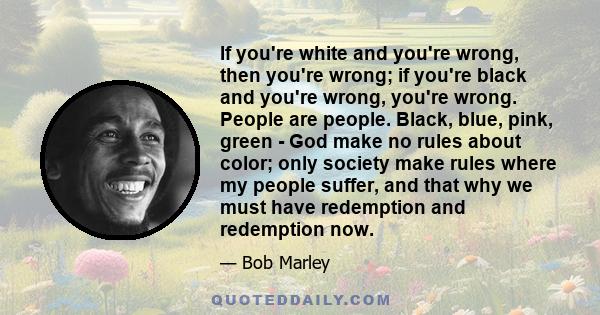 If you're white and you're wrong, then you're wrong; if you're black and you're wrong, you're wrong. People are people. Black, blue, pink, green - God make no rules about color; only society make rules where my people suffer, and that why we must have redemption and redemption now.

— Bob Marley

QUOTEDDAILY.COM